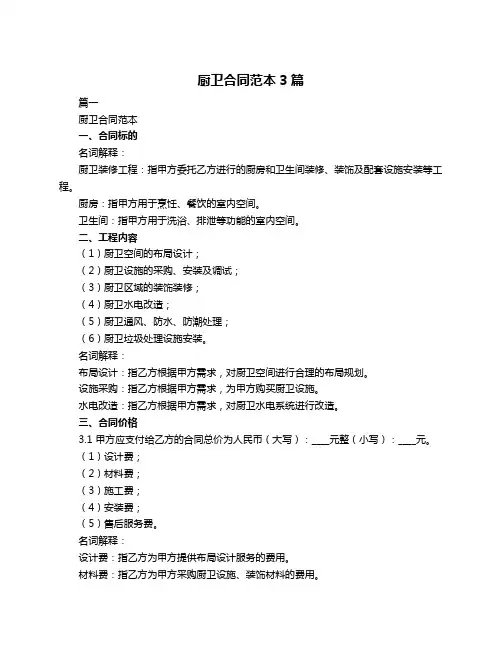 厨卫合同范本 3 篇

篇一

厨卫合同范本

一、合同标的

名词解释：

厨卫装修工程：指甲方委托乙方进行的厨房和卫生间装修、装饰及配套设施安装等工程。

厨房：指甲方用于烹饪、餐饮的室内空间。

卫生间：指甲方用于洗浴、排泄等功能的室内空间。

二、工程内容

（1）厨卫空间的布局设计；

（2）厨卫设施的采购、安装及调试；

（3）厨卫区域的装饰装修；

（4）厨卫水电改造；

（5）厨卫通风、防水、防潮处理；

（6）厨卫垃圾处理设施安装。

名词解释：

布局设计：指乙方根据甲方需求，对厨卫空间进行合理的布局规划。

设施采购：指乙方根据甲方需求，为甲方购买厨卫设施。

水电改造：指乙方根据甲方需求，对厨卫水电系统进行改造。

三、合同价格

3.1 甲方应支付给乙方的合同总价为人民币（大写）：____元整（小写）：____元。

（1）设计费；

（2）材料费；

（3）施工费；

（4）安装费；

（5）售后服务费。

名词解释：

设计费：指乙方为甲方提供布局设计服务的费用。

材料费：指乙方为甲方采购厨卫设施、装饰材料的费用。